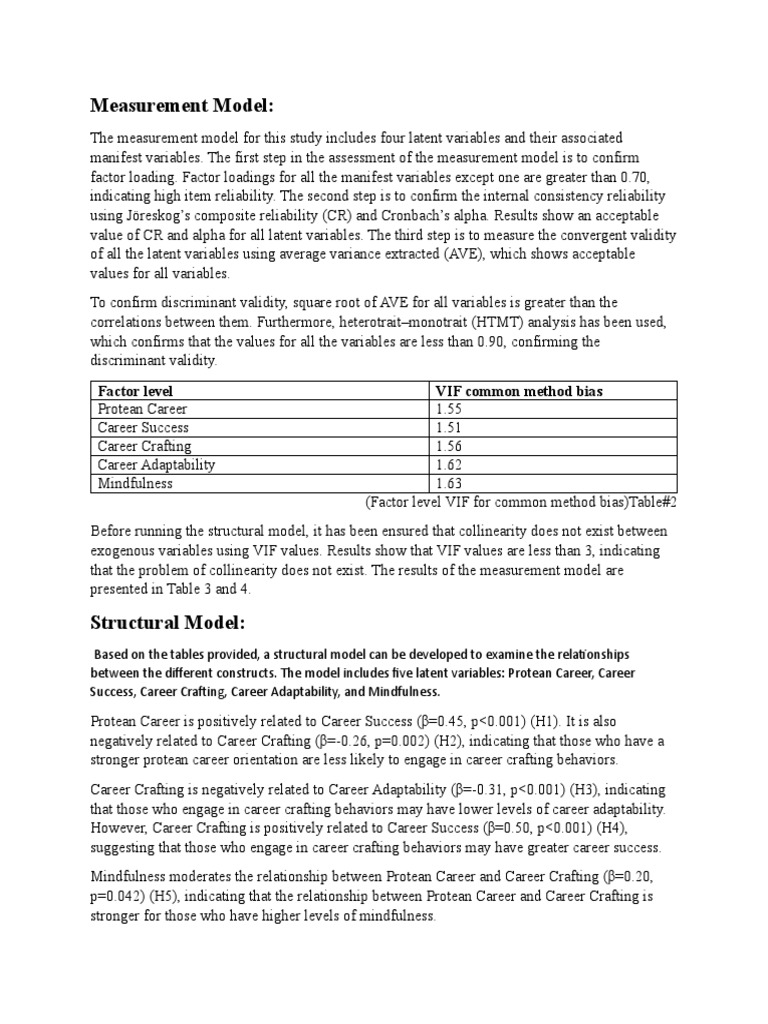 Measurement Model:

The measurement model for this study includes four latent variables and their associated manifest variables. The first step in the assessment of the measurement model is to confirm factor loading. Factor loadings for all the manifest variables except one are greater than 0.70, indicating high item reliability. The second step is to confirm the internal consistency reliability using Jöreskog's composite reliability (CR) and Cronbach's alpha. Results show an acceptable value of CR and alpha for all latent variables. The third step is to measure the convergent validity of all the latent variables using average variance extracted (AVE), which shows acceptable values for all variables.

To confirm discriminant validity, square root of AVE for all variables is greater than the correlations between them. Furthermore, heterotrait–monotrait (HTMT) analysis has been used, which confirms that the values for all the variables are less than 0.90, confirming the discriminant validity.

| Factor level | VIF common method bias |
|---|---|
| Protean Career | 1.55 |
| Career Success | 1.51 |
| Career Crafting | 1.56 |
| Career Adaptability | 1.62 |
| Mindfulness | 1.63 |

(Factor level VIF for common method bias)Table#2

Before running the structural model, it has been ensured that collinearity does not exist between exogenous variables using VIF values. Results show that VIF values are less than 3, indicating that the problem of collinearity does not exist. The results of the measurement model are presented in Table 3 and 4.

Structural Model:

Based on the tables provided, a structural model can be developed to examine the relationships between the different constructs. The model includes five latent variables: Protean Career, Career Success, Career Crafting, Career Adaptability, and Mindfulness.

Protean Career is positively related to Career Success (β=0.45, p<0.001) (H1). It is also negatively related to Career Crafting (β=-0.26, p=0.002) (H2), indicating that those who have a stronger protean career orientation are less likely to engage in career crafting behaviors.

Career Crafting is negatively related to Career Adaptability (β=-0.31, p<0.001) (H3), indicating that those who engage in career crafting behaviors may have lower levels of career adaptability. However, Career Crafting is positively related to Career Success (β=0.50, p<0.001) (H4), suggesting that those who engage in career crafting behaviors may have greater career success.

Mindfulness moderates the relationship between Protean Career and Career Crafting (β=0.20, p=0.042) (H5), indicating that the relationship between Protean Career and Career Crafting is stronger for those who have higher levels of mindfulness.